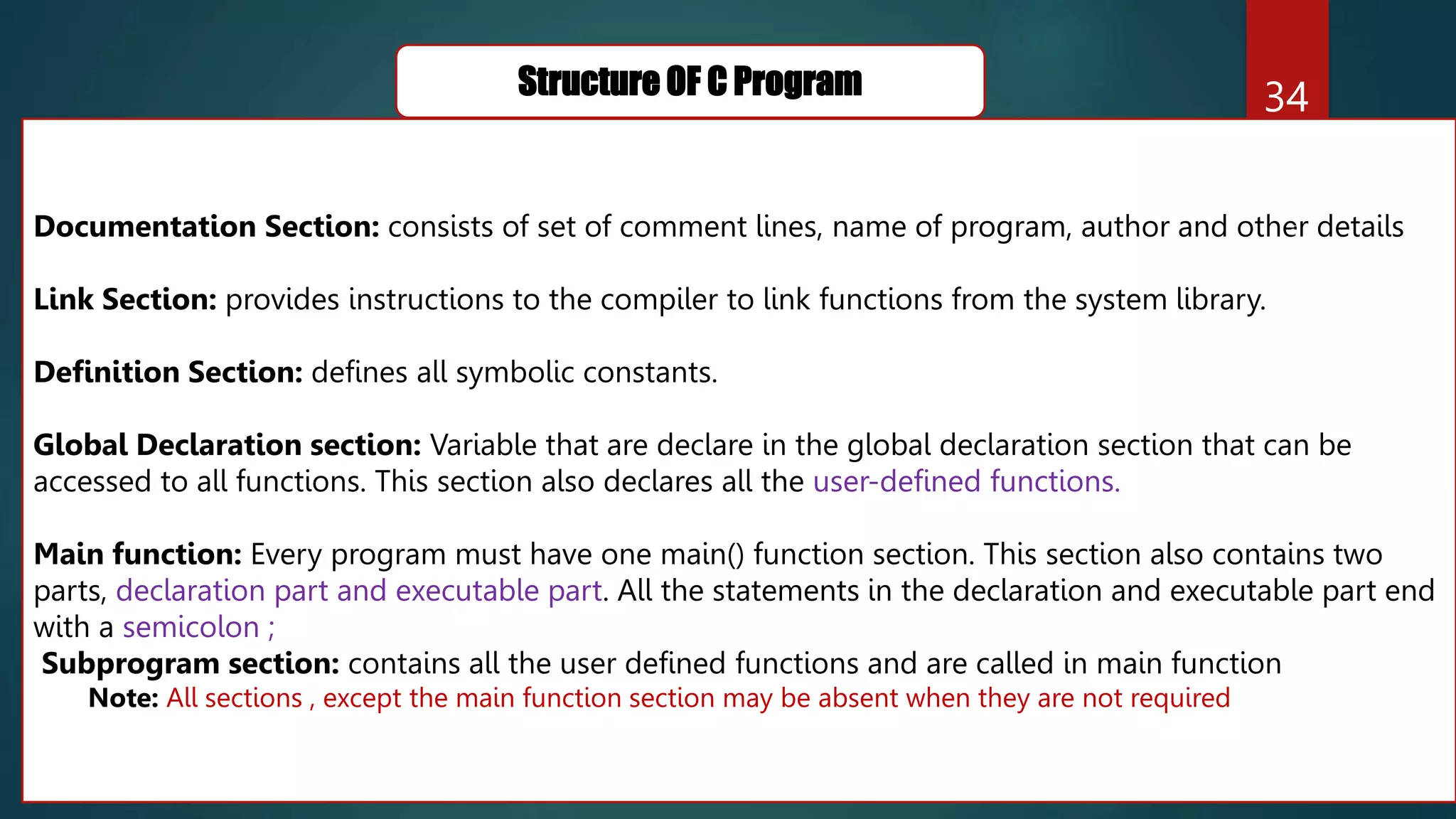 Structure OF C Program

34

Documentation Section: consists of set of comment lines, name of program, author and other details

Link Section: provides instructions to the compiler to link functions from the system library.

Definition Section: defines all symbolic constants.

Global Declaration section: Variable that are declare in the global declaration section that can be accessed to all functions. This section also declares all the user-defined functions.

Main function: Every program must have one main() function section. This section also contains two parts, declaration part and executable part. All the statements in the declaration and executable part end with a semicolon ;

Subprogram section: contains all the user defined functions and are called in main function

Note: All sections , except the main function section may be absent when they are not required